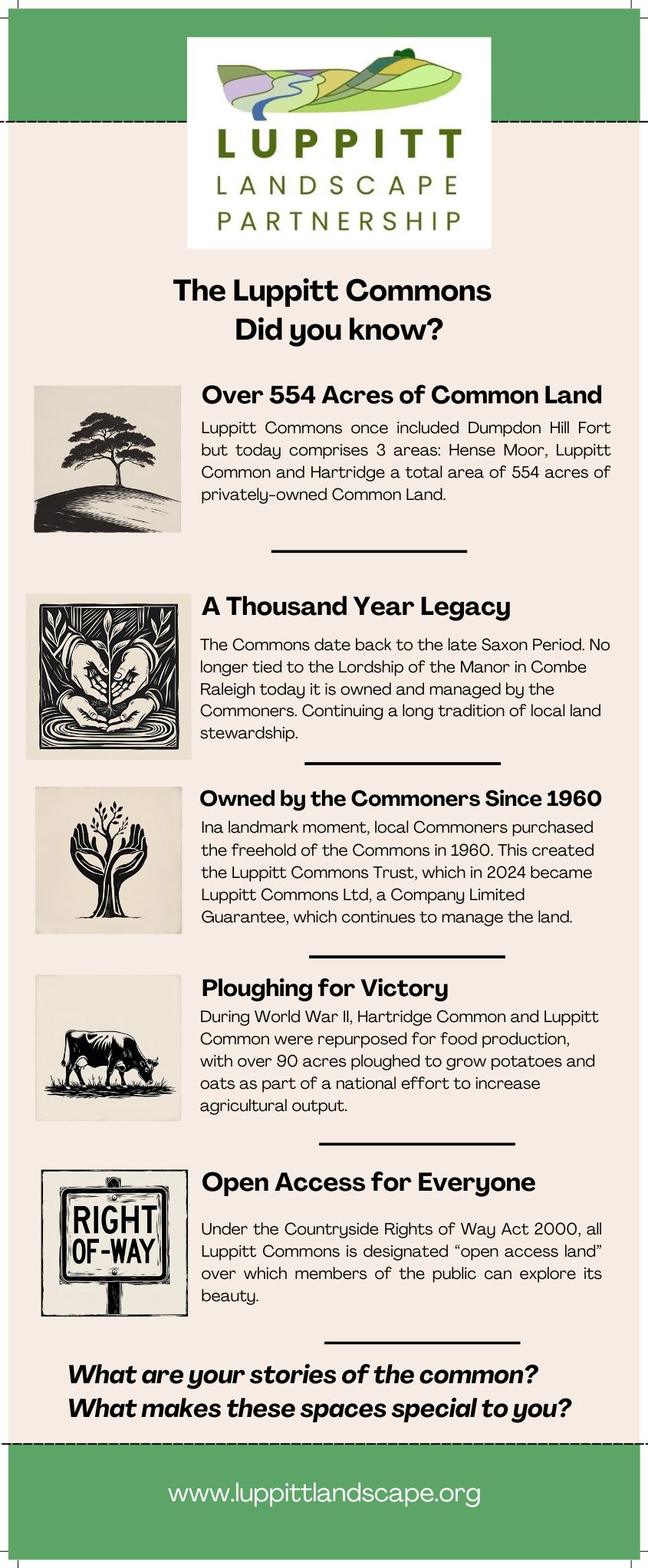 LUPPITT
LANDSCAPE
PARTNERSHIP

The Luppitt Commons
Did you know?

Over 554 Acres of Common Land

Luppitt Commons once included Dumpdon Hill Fort but today comprises 3 areas: Hense Moor, Luppitt Common and Hartridge a total area of 554 acres of privately-owned Common Land.

A Thousand Year Legacy

The Commons date back to the late Saxon Period. No longer tied to the Lordship of the Manor in Combe Raleigh today it is owned and managed by the Commoners. Continuing a long tradition of local land stewardship.

Owned by the Commoners Since 1960

Ina landmark moment, local Commoners purchased the freehold of the Commons in 1960. This created the Luppitt Commons Trust, which in 2024 became Luppitt Commons Ltd, a Company Limited Guarantee, which continues to manage the land.

Ploughing for Victory

During World War II, Hartridge Common and Luppitt Common were repurposed for food production, with over 90 acres ploughed to grow potatoes and oats as part of a national effort to increase agricultural output.

RIGHT OF-WAY

Open Access for Everyone

Under the Countryside Rights of Way Act 2000, all Luppitt Commons is designated “open access land” over which members of the public can explore its beauty.

What are your stories of the common?
What makes these spaces special to you?

www.luppittlandscape.org